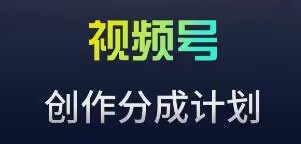 视频号

创作分成计划